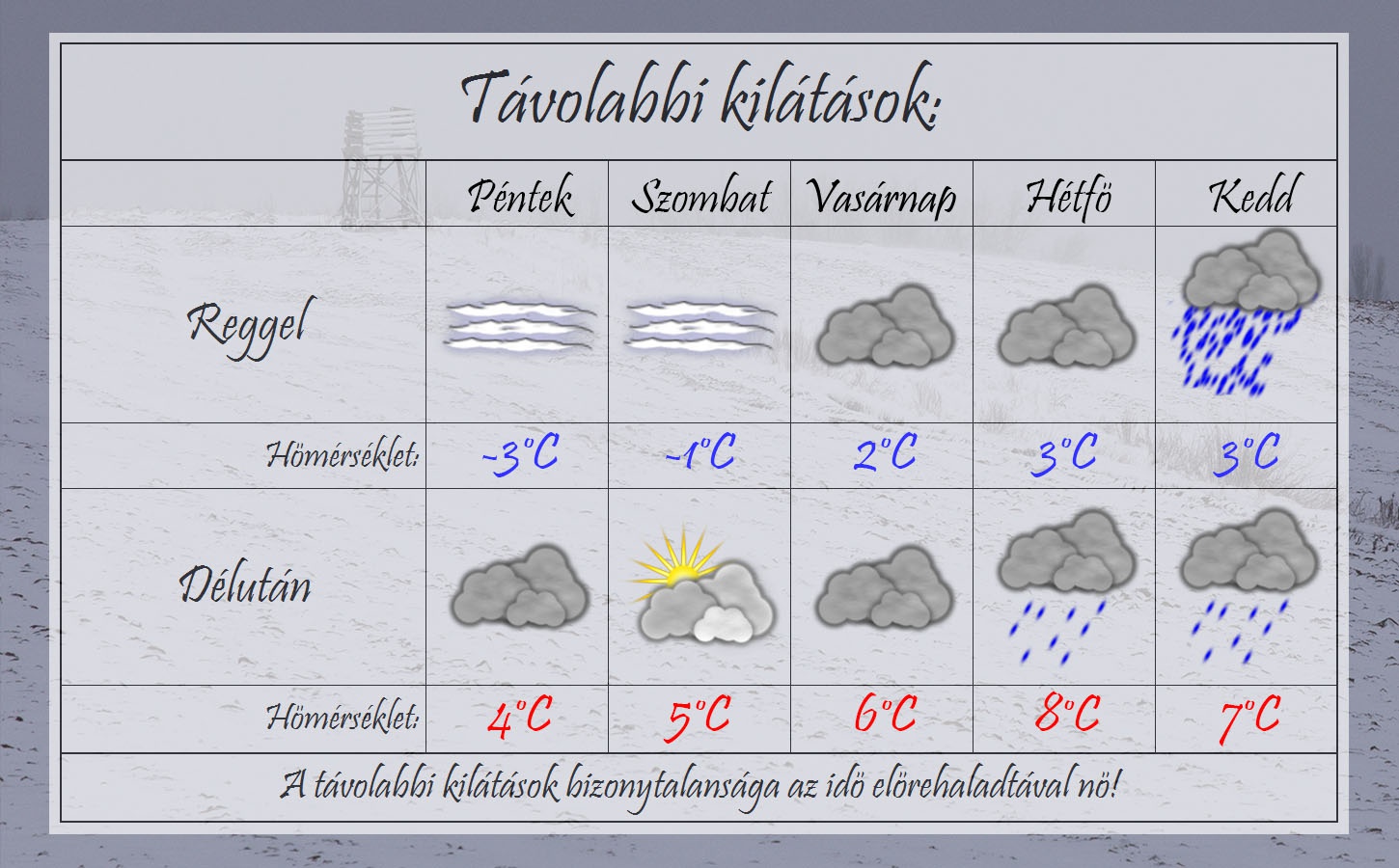 Távolabbi kilátások:

| | Péntek | Szombat | Vasárnap | Hétfö | Kedd |
|---|---|---|---|---|---|
| Reggel | | | | | |
| Hömérséklet: | -3°C | -1°C | 2°C | 3°C | 3°C |
| Délután | | | | | |
| Hömérséklet: | 4°C | 5°C | 6°C | 8°C | 7°C |

A távolabbi kilátások bizonytalansága az idö elörehaladtával nö!